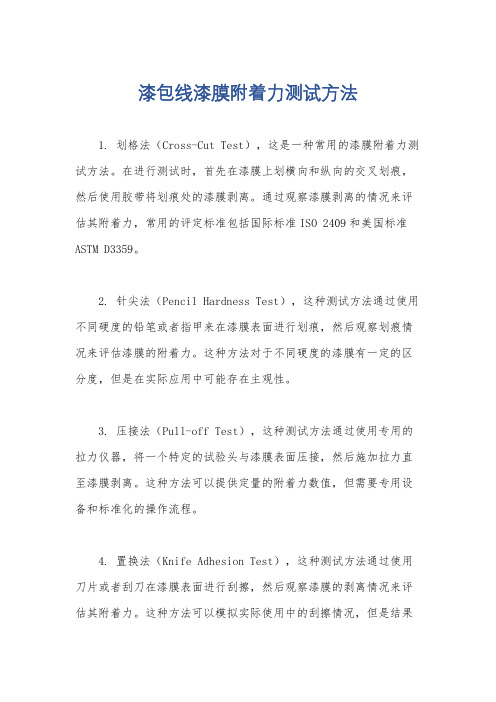 漆包线漆膜附着力测试方法

1. 划格法（Cross-Cut Test），这是一种常用的漆膜附着力测试方法。在进行测试时，首先在漆膜上划横向和纵向的交叉划痕，然后使用胶带将划痕处的漆膜剥离。通过观察漆膜剥离的情况来评估其附着力，常用的评定标准包括国际标准 ISO 2409 和美国标准 ASTM D3359。

2. 针尖法（Pencil Hardness Test），这种测试方法通过使用不同硬度的铅笔或者指甲来在漆膜表面进行划痕，然后观察划痕情况来评估漆膜的附着力。这种方法对于不同硬度的漆膜有一定的区分度，但是在实际应用中可能存在主观性。

3. 压接法（Pull-off Test），这种测试方法通过使用专用的拉力仪器，将一个特定的试验头与漆膜表面压接，然后施加拉力直至漆膜剥离。这种方法可以提供定量的附着力数值，但需要专用设备和标准化的操作流程。

4. 置换法（Knife Adhesion Test），这种测试方法通过使用刀片或者刮刀在漆膜表面进行刮擦，然后观察漆膜的剥离情况来评估其附着力。这种方法可以模拟实际使用中的刮擦情况，但是结果